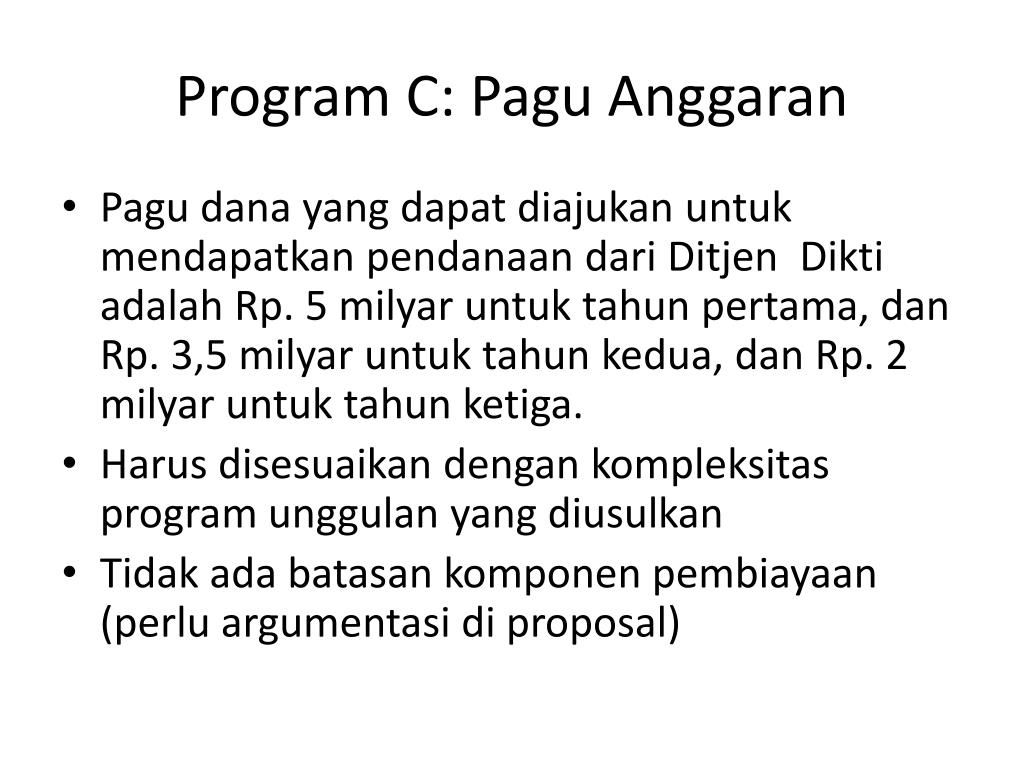 Program C: Pagu Anggaran

• Pagu dana yang dapat diajukan untuk mendapatkan pendanaan dari Ditjen Dikti adalah Rp. 5 milyar untuk tahun pertama, dan Rp. 3,5 milyar untuk tahun kedua, dan Rp. 2 milyar untuk tahun ketiga.
• Harus disesuaikan dengan kompleksitas program unggulan yang diusulkan
• Tidak ada batasan komponen pembiayaan (perlu argumentasi di proposal)